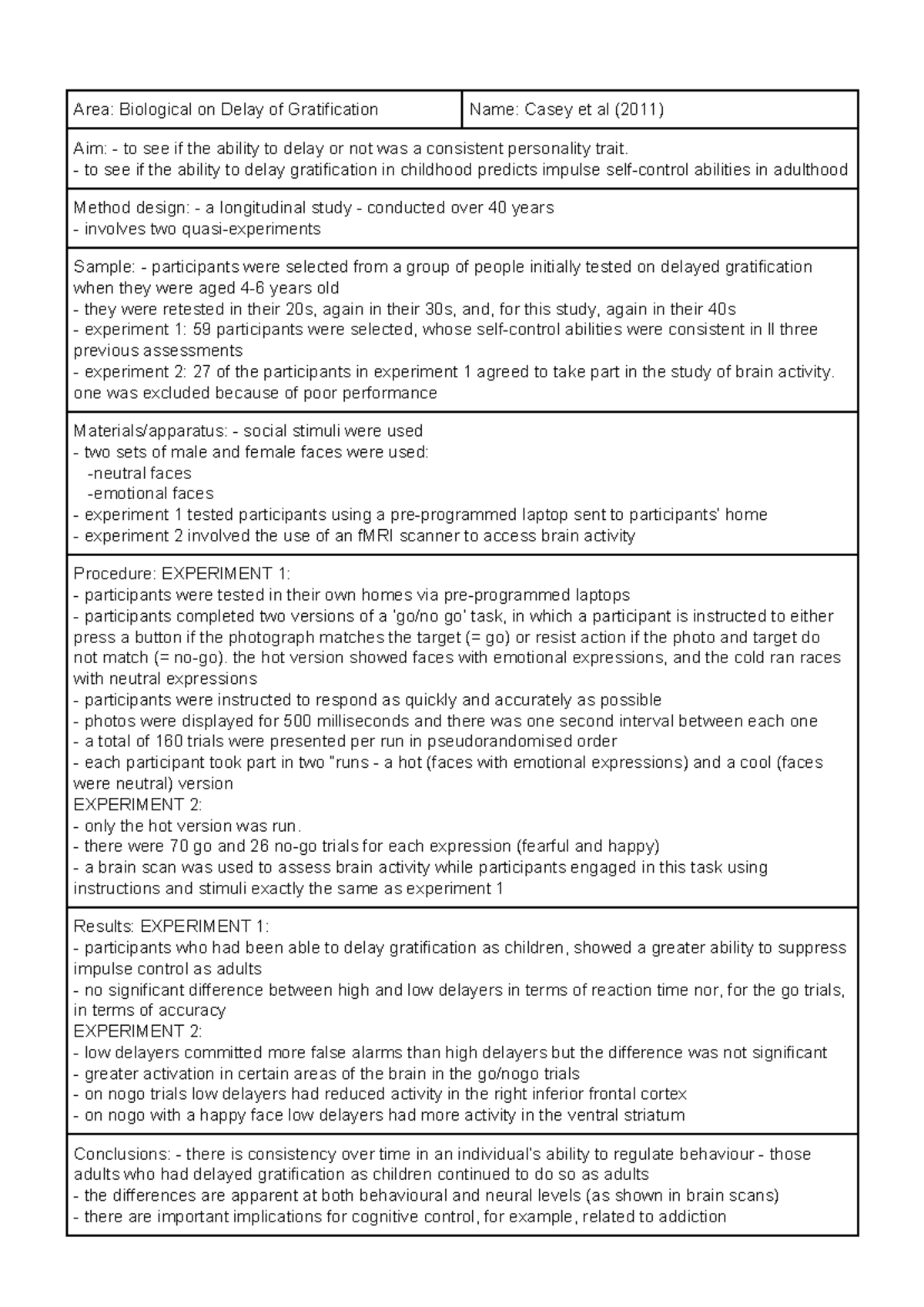 | Area: Biological on Delay of Gratification | Name: Casey et al (2011) |
|---|---|

Aim: - to see if the ability to delay or not was a consistent personality trait.
- to see if the ability to delay gratification in childhood predicts impulse self-control abilities in adulthood

Method design: - a longitudinal study - conducted over 40 years
- involves two quasi-experiments

Sample: - participants were selected from a group of people initially tested on delayed gratification when they were aged 4-6 years old
- they were retested in their 20s, again in their 30s, and, for this study, again in their 40s
- experiment 1: 59 participants were selected, whose self-control abilities were consistent in ll three previous assessments
- experiment 2: 27 of the participants in experiment 1 agreed to take part in the study of brain activity. one was excluded because of poor performance

Materials/apparatus: - social stimuli were used
- two sets of male and female faces were used:
-neutral faces
-emotional faces
- experiment 1 tested participants using a pre-programmed laptop sent to participants' home
- experiment 2 involved the use of an fMRI scanner to access brain activity

Procedure: EXPERIMENT 1:
- participants were tested in their own homes via pre-programmed laptops
- participants completed two versions of a 'go/no go' task, in which a participant is instructed to either press a button if the photograph matches the target (= go) or resist action if the photo and target do not match (= no-go). the hot version showed faces with emotional expressions, and the cold ran races with neutral expressions
- participants were instructed to respond as quickly and accurately as possible
- photos were displayed for 500 milliseconds and there was one second interval between each one
- a total of 160 trials were presented per run in pseudorandomised order
- each participant took part in two "runs - a hot (faces with emotional expressions) and a cool (faces were neutral) version
EXPERIMENT 2:
- only the hot version was run.
- there were 70 go and 26 no-go trials for each expression (fearful and happy)
- a brain scan was used to assess brain activity while participants engaged in this task using instructions and stimuli exactly the same as experiment 1

Results: EXPERIMENT 1:
- participants who had been able to delay gratification as children, showed a greater ability to suppress impulse control as adults
- no significant difference between high and low delayers in terms of reaction time nor, for the go trials, in terms of accuracy
EXPERIMENT 2:
- low delayers committed more false alarms than high delayers but the difference was not significant
- greater activation in certain areas of the brain in the go/nogo trials
- on nogo trials low delayers had reduced activity in the right inferior frontal cortex
- on nogo with a happy face low delayers had more activity in the ventral striatum

Conclusions: - there is consistency over time in an individual's ability to regulate behaviour - those adults who had delayed gratification as children continued to do so as adults
- the differences are apparent at both behavioural and neural levels (as shown in brain scans)
- there are important implications for cognitive control, for example, related to addiction